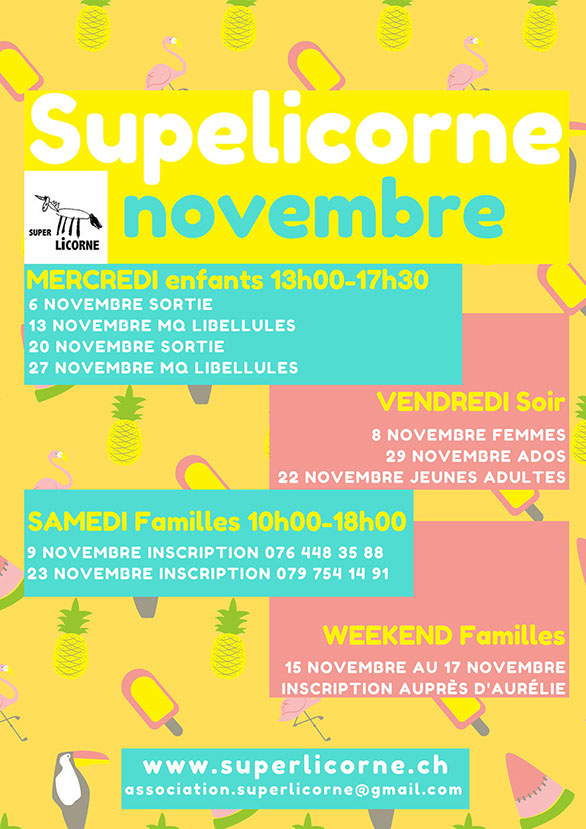 Supelicorne
SUPER LiCORNE
novembre

MERCREDI enfants 13h00-17h30
6 NOVEMBRE SORTIE
13 NOVEMBRE MQ LIBELLULES
20 NOVEMBRE SORTIE
27 NOVEMBRE MQ LIBELLULES

VENDREDI Soir
8 NOVEMBRE FEMMES
29 NOVEMBRE ADOS
22 NOVEMBRE JEUNES ADULTES

SAMEDI Familles 10h00-18h00
9 NOVEMBRE INSCRIPTION 076 448 35 88
23 NOVEMBRE INSCRIPTION 079 754 14 91

WEEKEND Familles
15 NOVEMBRE AU 17 NOVEMBRE
INSCRIPTION AUPRÈS D'AURÉLIE

www.superlicorne.ch
association.superlicorne@gmail.com